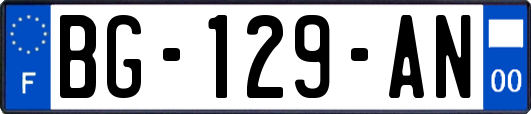 F
BG-129-AN
00